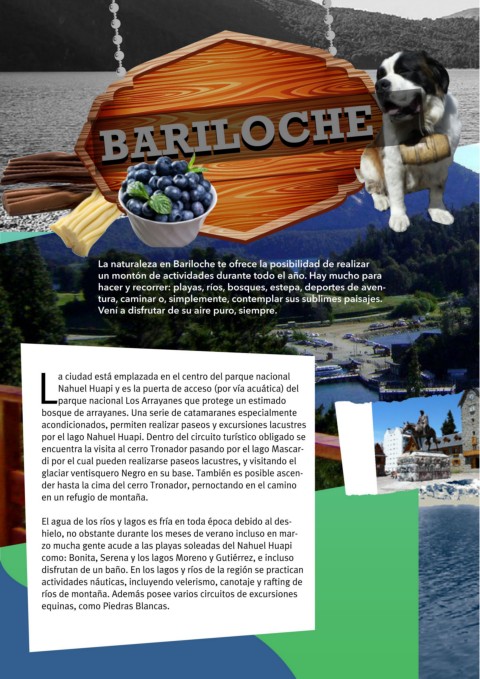 BARILOCHE

La naturaleza en Bariloche te ofrece la posibilidad de realizar un montón de actividades durante todo el año. Hay mucho para hacer y recorrer: playas, ríos, bosques, estepa, deportes de aventura, caminar o, simplemente, contemplar sus sublimes paisajes. Vení a disfrutar de su aire puro, siempre.

La ciudad está emplazada en el centro del parque nacional Nahuel Huapi y es la puerta de acceso (por vía acuática) del parque nacional Los Arrayanes que protege un estimado bosque de arrayanes. Una serie de catamaranes especialmente acondicionados, permiten realizar paseos y excursiones lacustres por el lago Nahuel Huapi. Dentro del circuito turístico obligado se encuentra la visita al cerro Tronador pasando por el lago Mascardi por el cual pueden realizarse paseos lacustres, y visitando el glaciar ventisquero Negro en su base. También es posible ascender hasta la cima del cerro Tronador, pernoctando en el camino en un refugio de montaña.

El agua de los ríos y lagos es fría en toda época debido al deshielo, no obstante durante los meses de verano incluso en marzo mucha gente acude a las playas soleadas del Nahuel Huapi como: Bonita, Serena y los lagos Moreno y Gutiérrez, e incluso disfrutan de un baño. En los lagos y ríos de la región se practican actividades náuticas, incluyendo velerismo, canotaje y rafting de ríos de montaña. Además posee varios circuitos de excursiones equinas, como Piedras Blancas.